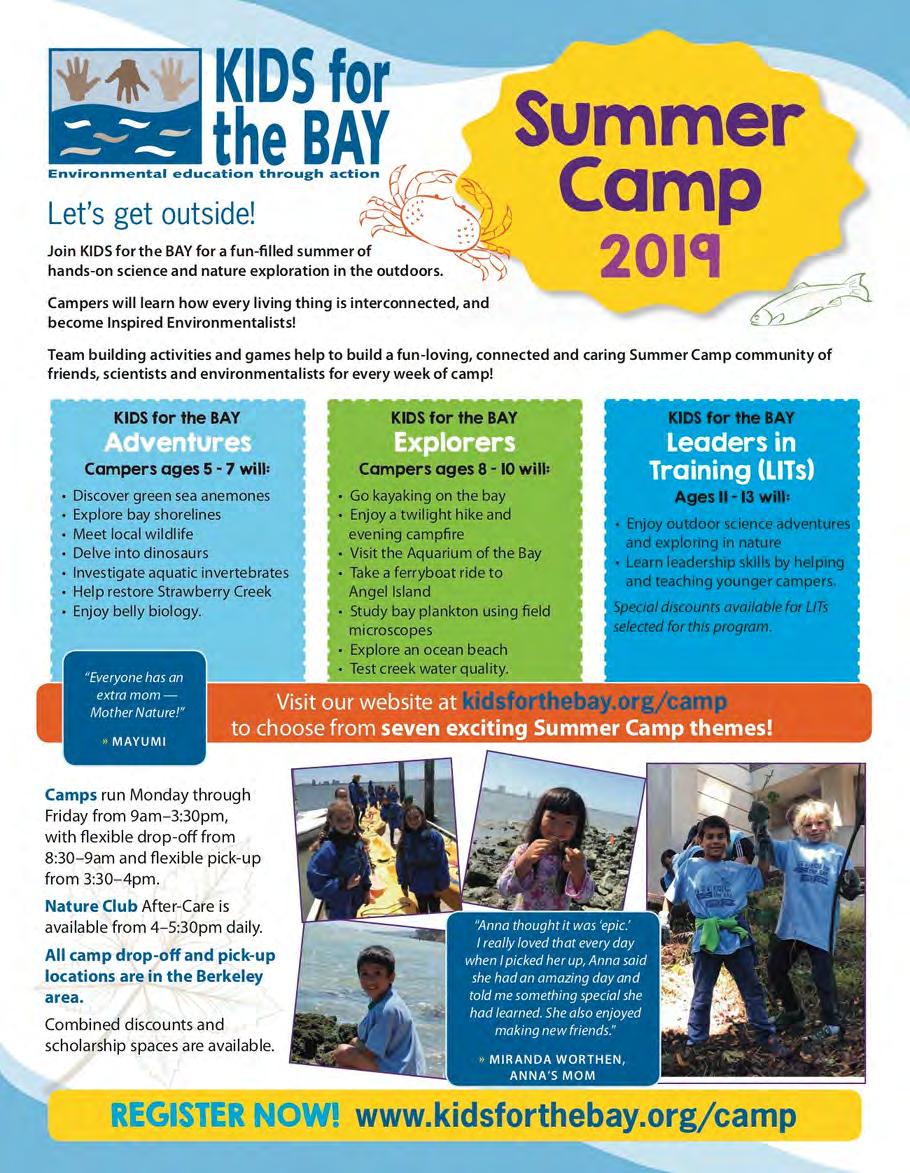 KIDS for the BAY
Environmental education through action

Summer Camp 2019

Let's get outside!

Join KIDS for the BAY for a fun-filled summer of hands-on science and nature exploration in the outdoors.

Campers will learn how every living thing is interconnected, and become Inspired Environmentalists!

Team building activities and games help to build a fun-loving, connected and caring Summer Camp community of friends, scientists and environmentalists for every week of camp!

KIDS for the BAY
Adventures
Campers ages 5 - 7 will:
• Discover green sea anemones
• Explore bay shorelines
• Meet local wildlife
• Delve into dinosaurs
• Investigate aquatic invertebrates
• Help restore Strawberry Creek
• Enjoy belly biology.

KIDS for the BAY
Explorers
Campers ages 8 - 10 will:
• Go kayaking on the bay
• Enjoy a twilight hike and evening campfire
• Visit the Aquarium of the Bay
• Take a ferryboat ride to Angel Island
• Study bay plankton using field microscopes
• Explore an ocean beach
• Test creek water quality.

KIDS for the BAY
Leaders in Training (LITs)
Ages 11 - 13 will:
• Enjoy outdoor science adventures and exploring in nature
• Learn leadership skills by helping and teaching younger campers.
Special discounts available for LITs selected for this program.

"Everyone has an extra mom — Mother Nature!"
» MAYUMI

Visit our website at kidsforthebay.org/camp to choose from seven exciting Summer Camp themes!

Camps run Monday through Friday from 9am–3:30pm, with flexible drop-off from 8:30–9am and flexible pick-up from 3:30–4pm.

Nature Club After-Care is available from 4–5:30pm daily.

All camp drop-off and pick-up locations are in the Berkeley area.

Combined discounts and scholarship spaces are available.

"Anna thought it was 'epic.' I really loved that every day when I picked her up, Anna said she had an amazing day and told me something special she had learned. She also enjoyed making new friends."
» MIRANDA WORTHEN, ANNA'S MOM

REGISTER NOW! www.kidsforthebay.org/camp